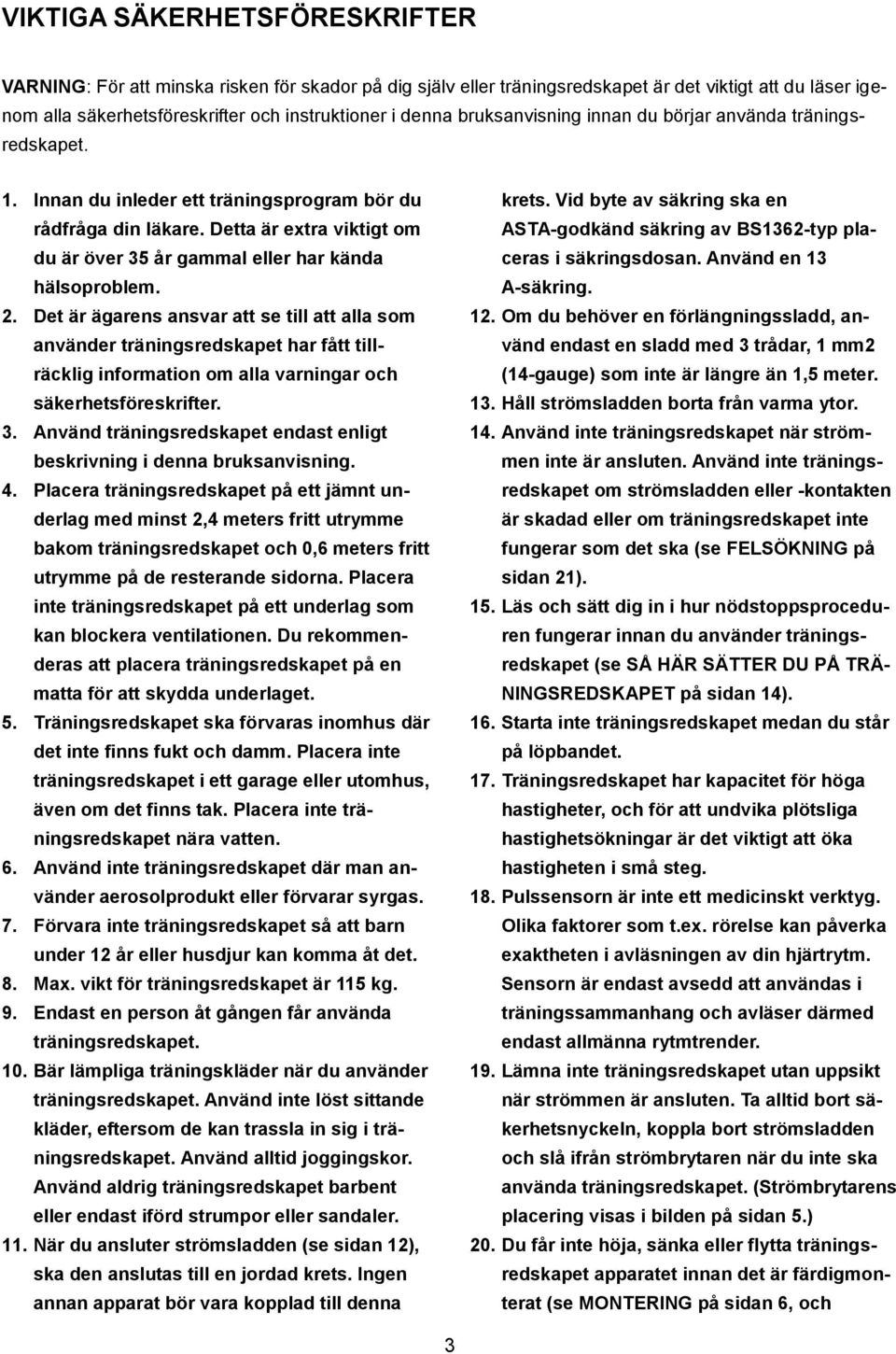 VIKTIGA SÄKERHETSFÖRESKRIFTER

VARNING: För att minska risken för skador på dig själv eller träningsredskapet är det viktigt att du läser igenom alla säkerhetsföreskrifter och instruktioner i denna bruksanvisning innan du börjar använda träningsredskapet.

1. Innan du inleder ett träningsprogram bör du rådfråga din läkare. Detta är extra viktigt om du är över 35 år gammal eller har kända hälsoproblem.

2. Det är ägarens ansvar att se till att alla som använder träningsredskapet har fått tillräcklig information om alla varningar och säkerhetsföreskrifter.

3. Använd träningsredskapet endast enligt beskrivning i denna bruksanvisning.

4. Placera träningsredskapet på ett jämnt underlag med minst 2,4 meters fritt utrymme bakom träningsredskapet och 0,6 meters fritt utrymme på de resterande sidorna. Placera inte träningsredskapet på ett underlag som kan blockera ventilationen. Du rekommenderas att placera träningsredskapet på en matta för att skydda underlaget.

5. Träningsredskapet ska förvaras inomhus där det inte finns fukt och damm. Placera inte träningsredskapet i ett garage eller utomhus, även om det finns tak. Placera inte träningsredskapet nära vatten.

6. Använd inte träningsredskapet där man använder aerosolprodukt eller förvarar syrgas.

7. Förvara inte träningsredskapet så att barn under 12 år eller husdjur kan komma åt det.

8. Max. vikt för träningsredskapet är 115 kg.

9. Endast en person åt gången får använda träningsredskapet.

10. Bär lämpliga träningskläder när du använder träningsredskapet. Använd inte löst sittande kläder, eftersom de kan trassla in sig i träningsredskapet. Använd alltid joggingskor. Använd aldrig träningsredskapet barbent eller endast iförd strumpor eller sandaler.

11. När du ansluter strömsladden (se sidan 12), ska den anslutas till en jordad krets. Ingen annan apparat bör vara kopplad till denna krets. Vid byte av säkring ska en ASTA-godkänd säkring av BS1362-typ placeras i säkringsdosan. Använd en 13 A-säkring.

12. Om du behöver en förlängningssladd, använd endast en sladd med 3 trådar, 1 mm2 (14-gauge) som inte är längre än 1,5 meter.

13. Håll strömsladden borta från varma ytor.

14. Använd inte träningsredskapet när strömmen inte är ansluten. Använd inte träningsredskapet om strömsladden eller -kontakten är skadad eller om träningsredskapet inte fungerar som det ska (se FELSÖKNING på sidan 21).

15. Läs och sätt dig in i hur nödstoppsproceduren fungerar innan du använder träningsredskapet (se SÅ HÄR SÄTTER DU PÅ TRÄNINGSREDSKAPET på sidan 14).

16. Starta inte träningsredskapet medan du står på löpbandet.

17. Träningsredskapet har kapacitet för höga hastigheter, och för att undvika plötsliga hastighetsökningar är det viktigt att öka hastigheten i små steg.

18. Pulssensorn är inte ett medicinskt verktyg. Olika faktorer som t.ex. rörelse kan påverka exaktheten i avläsningen av din hjärtrytm. Sensorn är endast avsedd att användas i träningssammanhang och avläser därmed endast allmänna rytmtrender.

19. Lämna inte träningsredskapet utan uppsikt när strömmen är ansluten. Ta alltid bort säkerhetsnyckeln, koppla bort strömsladden och slå ifrån strömbrytaren när du inte ska använda träningsredskapet. (Strömbrytarens placering visas i bilden på sidan 5.)

20. Du får inte höja, sänka eller flytta träningsredskapet apparatet innan det är färdigmonterat (se MONTERING på sidan 6, och

3